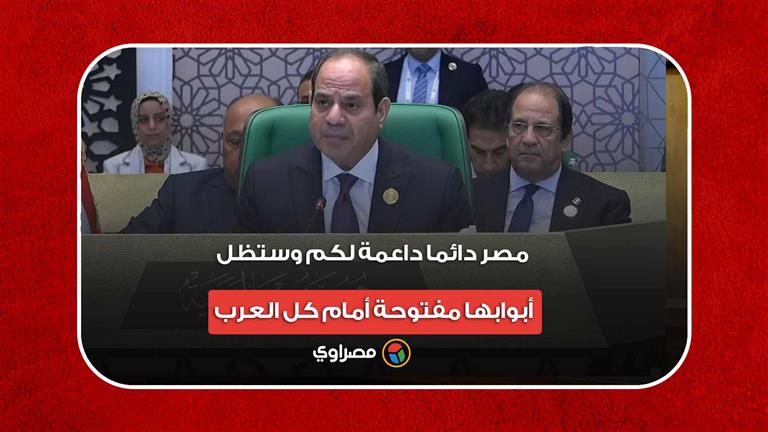 مصر دائما داعمة لكم وستظل

أبوابها مفتوحة أمام كل العرب

مصراوي